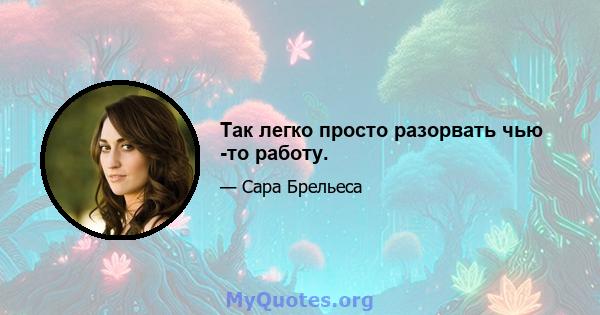 Так легко просто разорвать чью -то работу.

— Сара Брельеса

MyQuotes.org